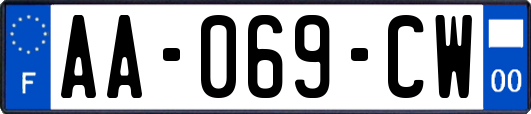 F

AA-069-CW

00